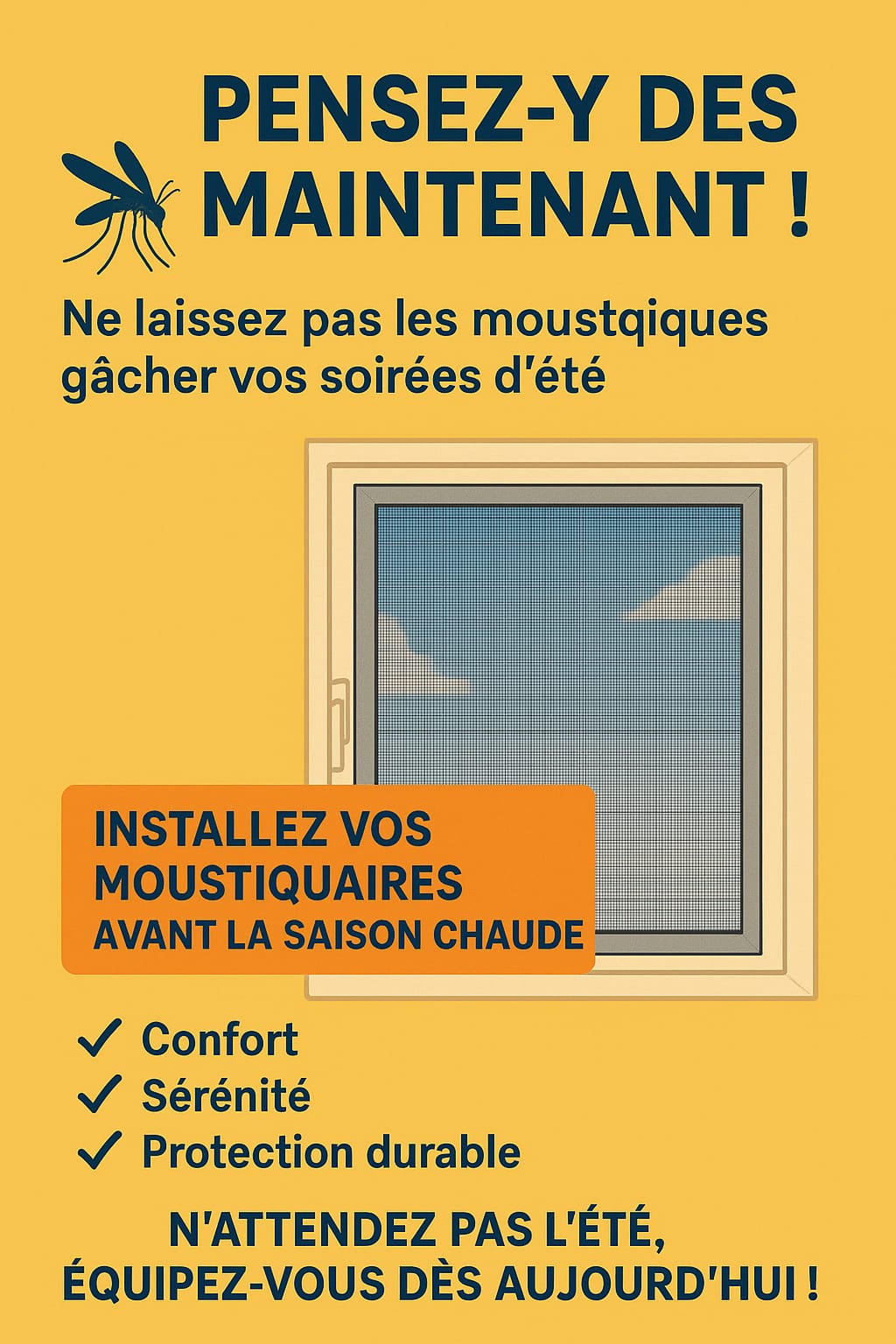 PENSEZ-Y DES MAINTENANT !

Ne laissez pas les moustqiques gâcher vos soirées d'été

INSTALLEZ VOS MOUSTIQUAIRES
AVANT LA SAISON CHAUDE

✓ Confort
✓ Sérénité
✓ Protection durable

N'ATTENDEZ PAS L'ÉTÉ, ÉQUIPEZ-VOUS DÈS AUJOURD'HUI !